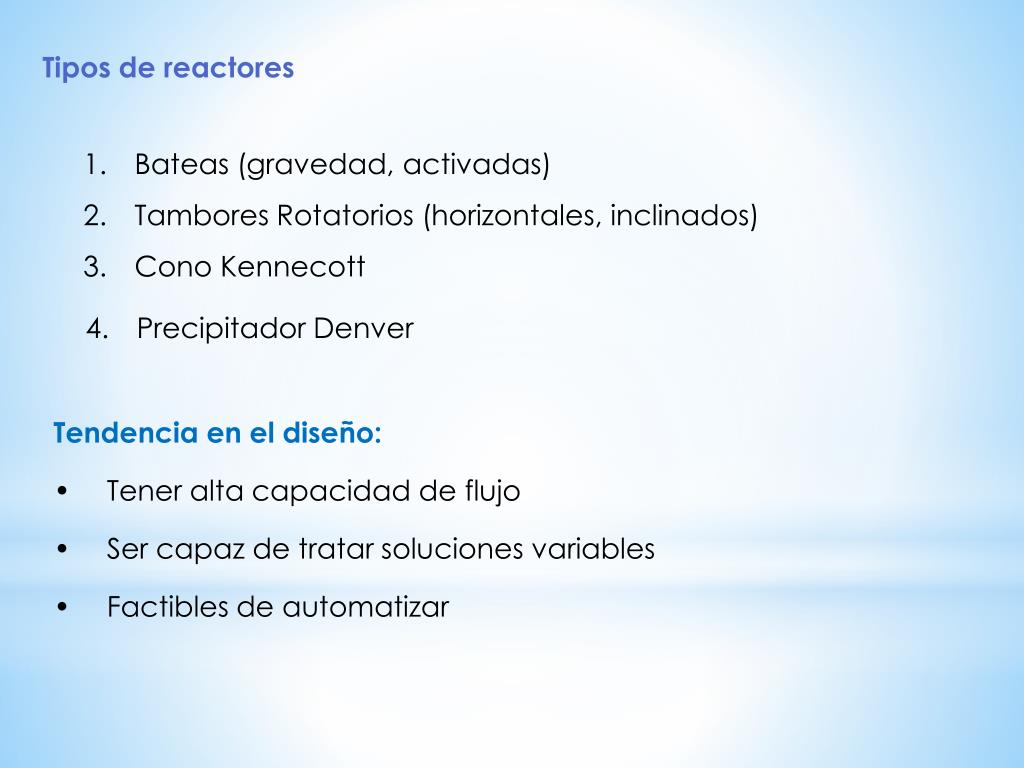 Tipos de reactores

1. Bateas (gravedad, activadas)
2. Tambores Rotatorios (horizontales, inclinados)
3. Cono Kennecott
4. Precipitador Denver

Tendencia en el diseño:

• Tener alta capacidad de flujo
• Ser capaz de tratar soluciones variables
• Factibles de automatizar